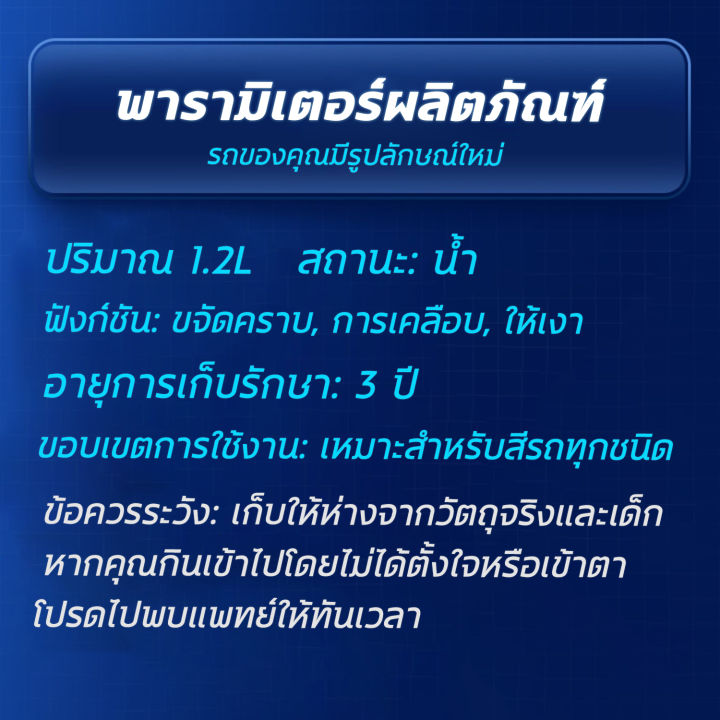 พารามิเตอร์ผลิตภัณฑ์
รถของคุณมีรูปลักษณ์ใหม่

ปริมาณ 1.2L สถานะ: น้ำ
ฟังก์ชัน: ขจัดคราบ, การเคลือบ, ให้เงา
อายุการเก็บรักษา: 3 ปี
ขอบเขตการใช้งาน: เหมาะสำหรับสีรถทุกชนิด
ข้อควรระวัง: เก็บให้ห่างจากวัตถุจริงและเด็ก หากคุณกินเข้าไปโดยไม่ได้ตั้งใจหรือเข้าตา โปรดไปพบแพทย์ให้ทันเวลา